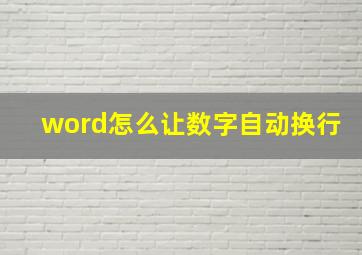 word怎么让数字自动换行